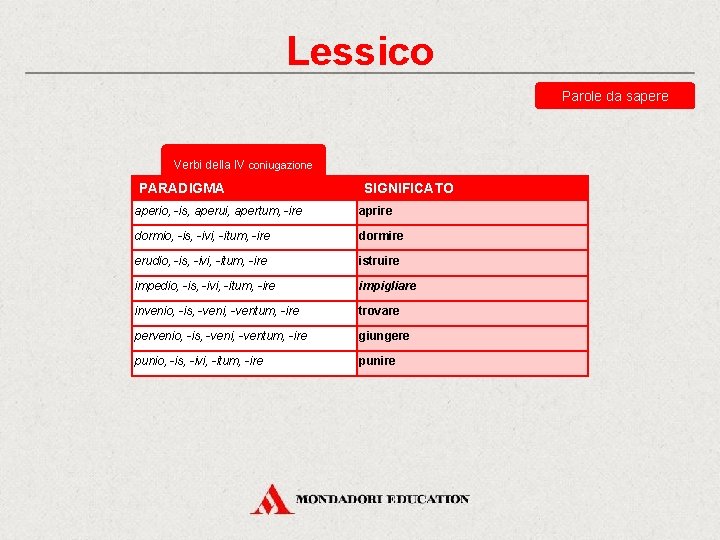 Lessico

Parole da sapere

Verbi della IV coniugazione

| PARADIGMA | SIGNIFICATO |
|---|---|
| aperio, -is, aperui, apertum, -ire | aprire |
| dormio, -is, -ivi, -itum, -ire | dormire |
| erudio, -is, -ivi, -itum, -ire | istruire |
| impedio, -is, -ivi, -itum, -ire | impigliare |
| invenio, -is, -veni, -ventum, -ire | trovare |
| pervenio, -is, -veni, -ventum, -ire | giungere |
| punio, -is, -ivi, -itum, -ire | punire |

MONDADORI EDUCATION